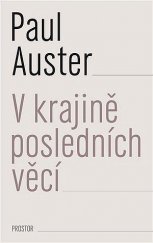 Paul
Auster

V krajině
posledních
věcí

PROSTOR